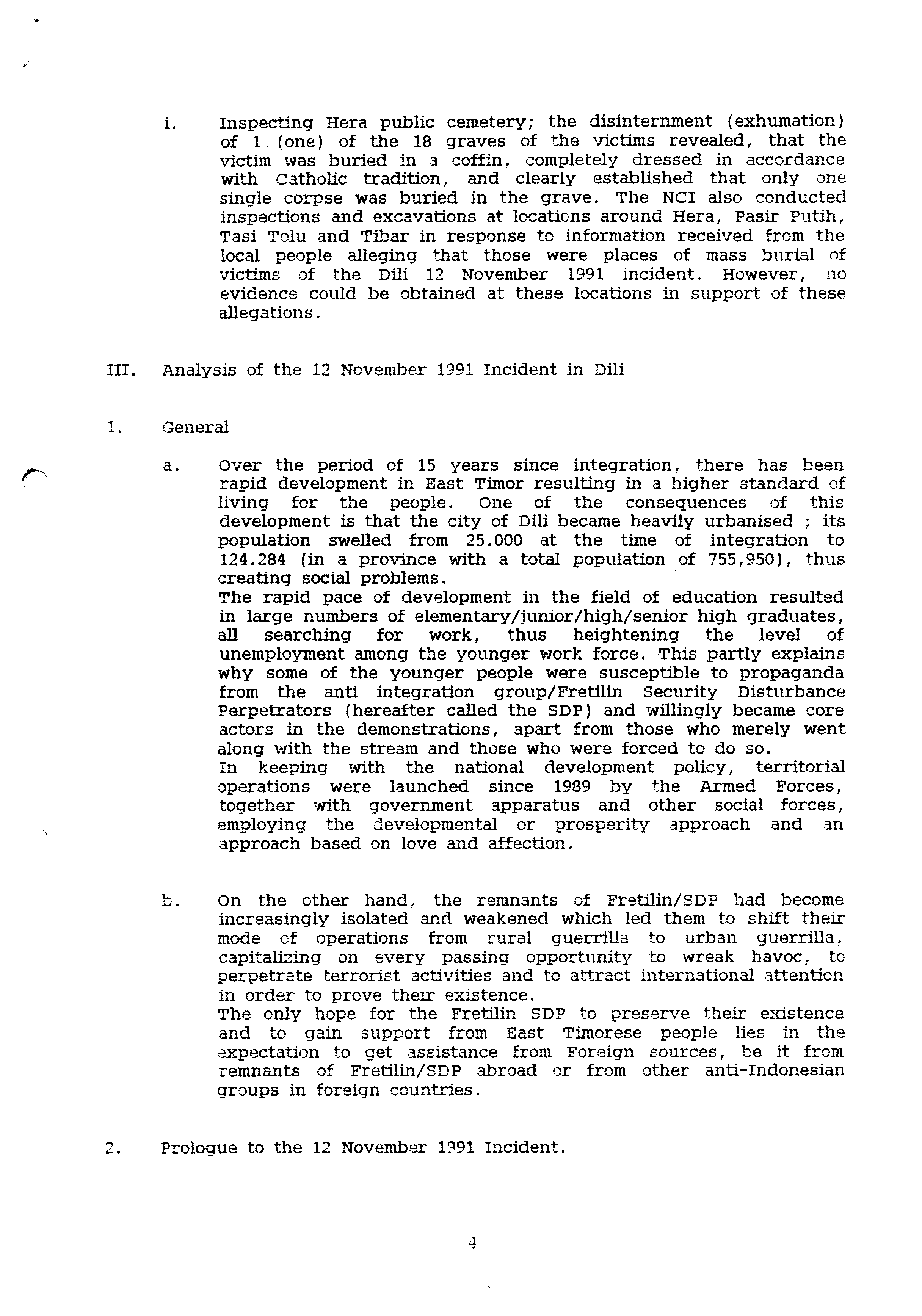 i. Inspecting Hera public cemetery; the disinternment (exhumation) of 1 (one) of the 18 graves of the victims revealed, that the victim was buried in a coffin, completely dressed in accordance with Catholic tradition, and clearly established that only one single corpse was buried in the grave. The NCI also conducted inspections and excavations at locations around Hera, Pasir Putih, Tasi Tolu and Tibar in response to information received from the local people alleging that those were places of mass burial of victims of the Dili 12 November 1991 incident. However, no evidence could be obtained at these locations in support of these allegations.

III. Analysis of the 12 November 1991 Incident in Dili

1. General

a. Over the period of 15 years since integration, there has been rapid development in East Timor resulting in a higher standard of living for the people. One of the consequences of this development is that the city of Dili became heavily urbanised ; its population swelled from 25.000 at the time of integration to 124.284 (in a province with a total population of 755,950), thus creating social problems.
The rapid pace of development in the field of education resulted in large numbers of elementary/junior/high/senior high graduates, all searching for work, thus heightening the level of unemployment among the younger work force. This partly explains why some of the younger people were susceptible to propaganda from the anti integration group/Fretilin Security Disturbance Perpetrators (hereafter called the SDP) and willingly became core actors in the demonstrations, apart from those who merely went along with the stream and those who were forced to do so.
In keeping with the national development policy, territorial operations were launched since 1989 by the Armed Forces, together with government apparatus and other social forces, employing the developmental or prosperity approach and an approach based on love and affection.

b. On the other hand, the remnants of Fretilin/SDP had become increasingly isolated and weakened which led them to shift their mode of operations from rural guerrilla to urban guerrilla, capitalizing on every passing opportunity to wreak havoc, to perpetrate terrorist activities and to attract international attention in order to prove their existence.
The only hope for the Fretilin SDP to preserve their existence and to gain support from East Timorese people lies in the expectation to get assistance from Foreign sources, be it from remnants of Fretilin/SDP abroad or from other anti-Indonesian groups in foreign countries.

2. Prologue to the 12 November 1991 Incident.

4